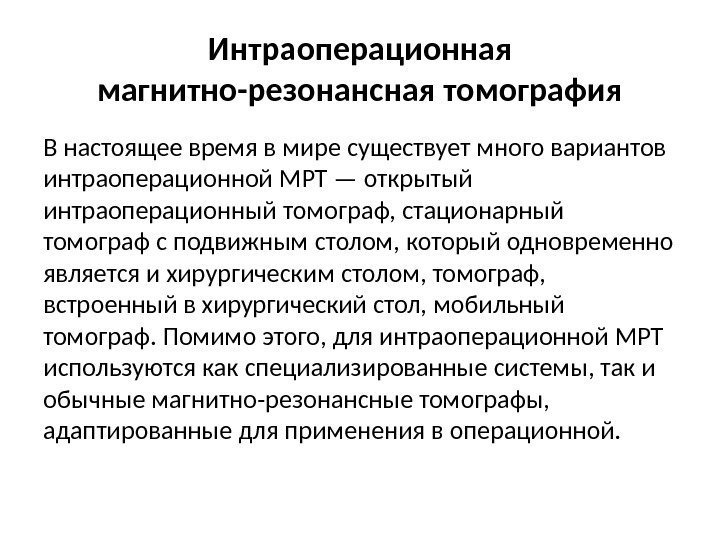 Интраоперационная магнитно-резонансная томография

В настоящее время в мире существует много вариантов интраоперационной МРТ — открытый интраоперационный томограф, стационарный томограф с подвижным столом, который одновременно является и хирургическим столом, томограф, встроенный в хирургический стол, мобильный томограф. Помимо этого, для интраоперационной МРТ используются как специализированные системы, так и обычные магнитно-резонансные томографы, адаптированные для применения в операционной.